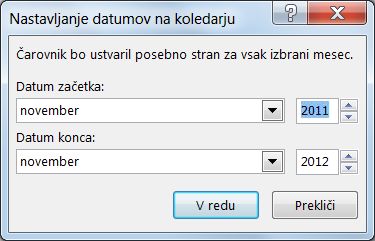 Nastavljanje datumov na koledarju

?

X

Čarovnik bo ustvaril posebno stran za vsak izbrani mesec.

Datum začetka:

november

2011

Datum konca:

november

2012

V redu

Prekliči